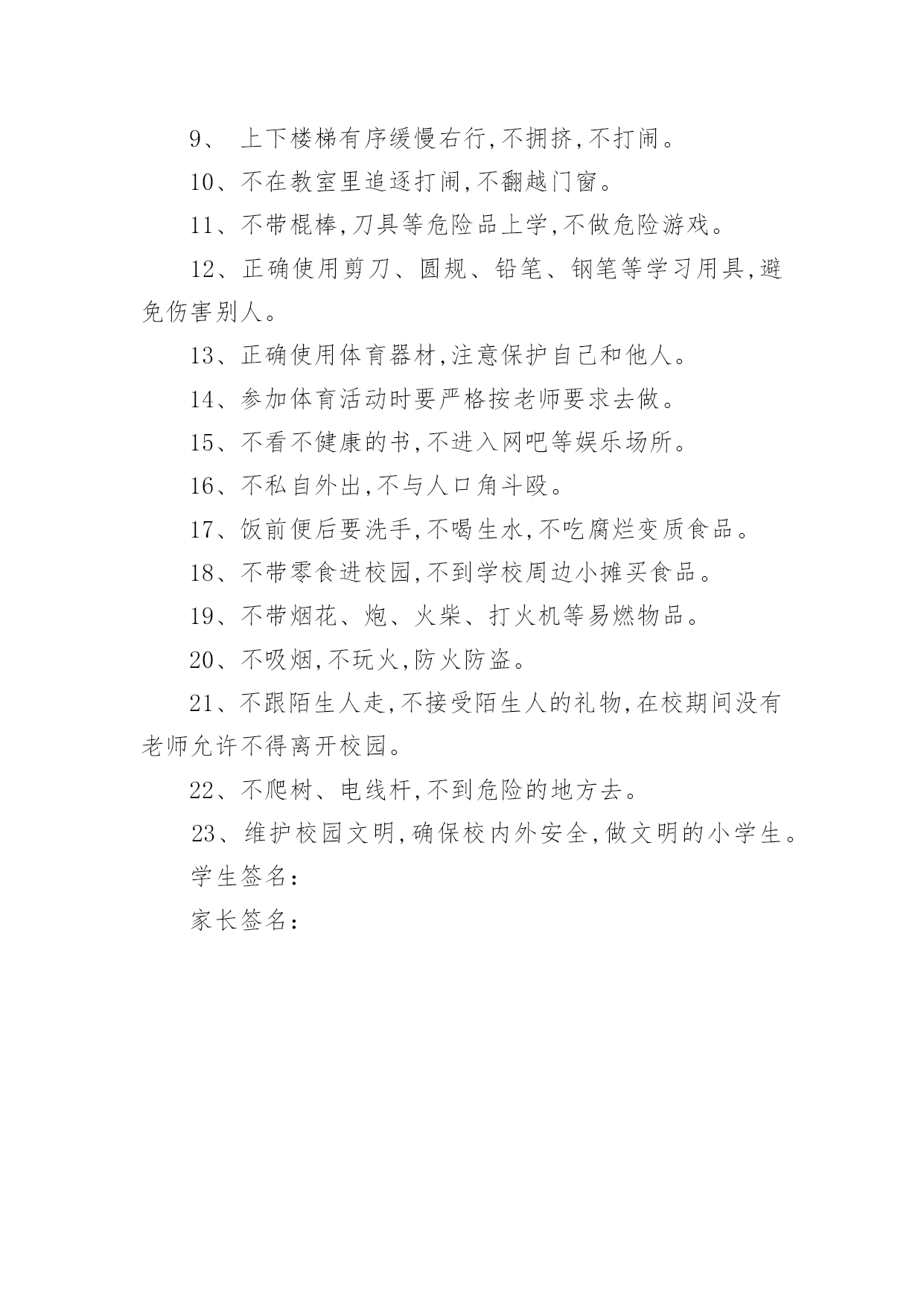 9、 上下楼梯有序缓慢右行,不拥挤,不打闹。

10、不在教室里追逐打闹,不翻越门窗。

11、不带棍棒,刀具等危险品上学,不做危险游戏。

12、正确使用剪刀、圆规、铅笔、钢笔等学习用具,避免伤害别人。

13、正确使用体育器材,注意保护自己和他人。

14、参加体育活动时要严格按老师要求去做。

15、不看不健康的书,不进入网吧等娱乐场所。

16、不私自外出,不与人口角斗殴。

17、饭前便后要洗手,不喝生水,不吃腐烂变质食品。

18、不带零食进校园,不到学校周边小摊买食品。

19、不带烟花、炮、火柴、打火机等易燃物品。

20、不吸烟,不玩火,防火防盗。

21、不跟陌生人走,不接受陌生人的礼物,在校期间没有老师允许不得离开校园。

22、不爬树、电线杆,不到危险的地方去。

23、维护校园文明,确保校内外安全,做文明的小学生。

学生签名:

家长签名: